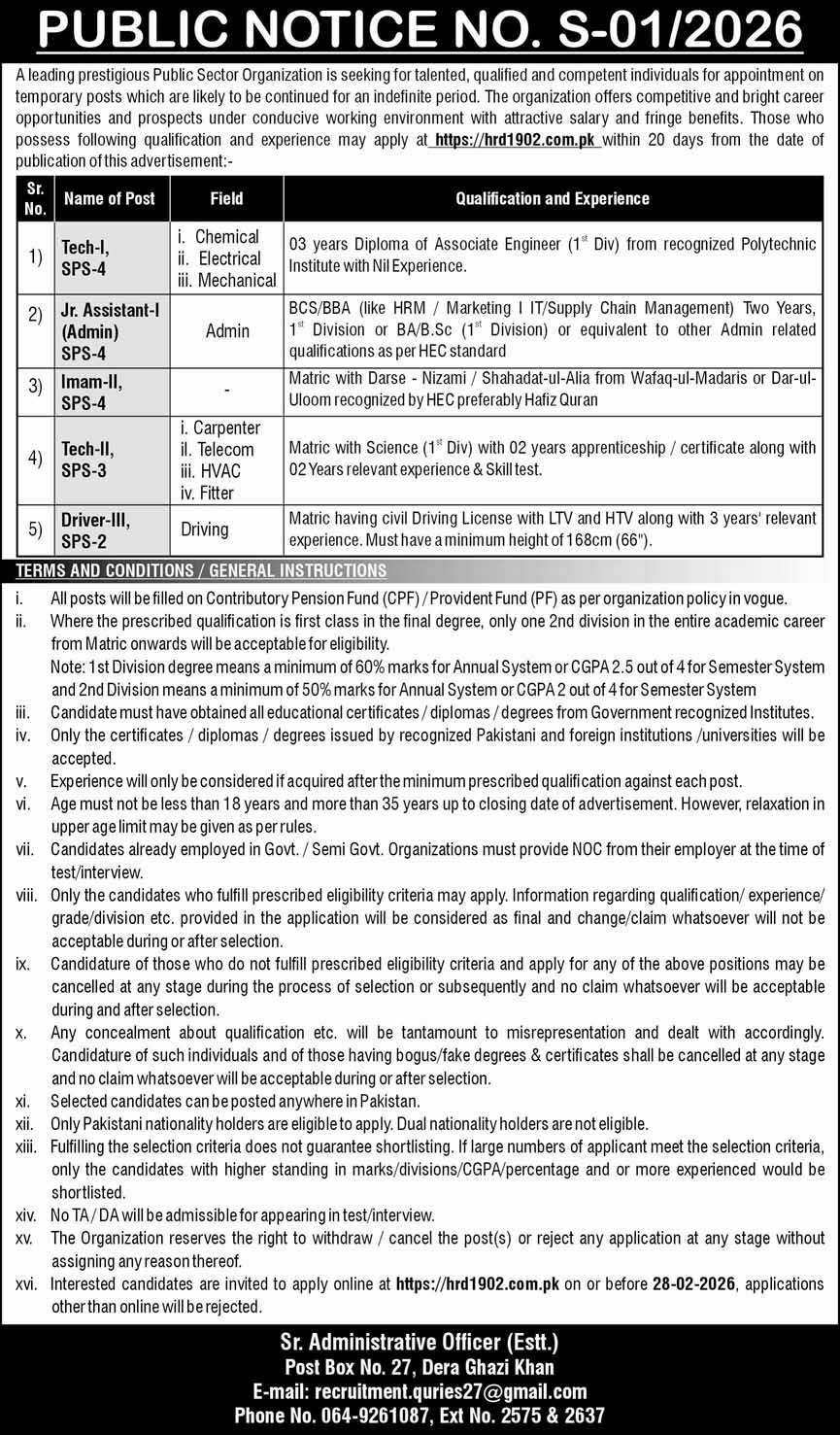 PUBLIC NOTICE NO. S-01/2026

A leading prestigious Public Sector Organization is seeking for talented, qualified and competent individuals for appointment on temporary posts which are likely to be continued for an indefinite period. The organization offers competitive and bright career opportunities and prospects under conducive working environment with attractive salary and fringe benefits. Those who possess following qualification and experience may apply at https://hrd1902.com.pk within 20 days from the date of publication of this advertisement:-

| Sr. No. | Name of Post | Field | Qualification and Experience |
|---|---|---|---|
| 1) | Tech-I, SPS-4 | i. Chemical ii. Electrical iii. Mechanical | 03 years Diploma of Associate Engineer ($1^{st}$ Div) from recognized Polytechnic Institute with Nil Experience. |
| 2) | Jr. Assistant-I (Admin) SPS-4 | Admin | BCS/BBA (like HRM / Marketing I IT/Supply Chain Management) Two Years, $1^{st}$ Division or BA/B.Sc ($1^{st}$ Division) or equivalent to other Admin related qualifications as per HEC standard |
| 3) | Imam-II, SPS-4 | - | Matric with Darse - Nizami / Shahadat-ul-Alia from Wafaq-ul-Madaris or Dar-ul-Uloom recognized by HEC preferably Hafiz Quran |
| 4) | Tech-II, SPS-3 | i. Carpenter il. Telecom iii. HVAC iv. Fitter | Matric with Science ($1^{st}$ Div) with 02 years apprenticeship / certificate along with 02 Years relevant experience & Skill test. |
| 5) | Driver-III, SPS-2 | Driving | Matric having civil Driving License with LTV and HTV along with 3 years' relevant experience. Must have a minimum height of 168cm (66"). |

TERMS AND CONDITIONS / GENERAL INSTRUCTIONS

i. All posts will be filled on Contributory Pension Fund (CPF) / Provident Fund (PF) as per organization policy in vogue.
ii. Where the prescribed qualification is first class in the final degree, only one 2nd division in the entire academic career from Matric onwards will be acceptable for eligibility.
Note: 1st Division degree means a minimum of 60% marks for Annual System or CGPA 2.5 out of 4 for Semester System and 2nd Division means a minimum of 50% marks for Annual System or CGPA 2 out of 4 for Semester System
iii. Candidate must have obtained all educational certificates / diplomas / degrees from Government recognized Institutes.
iv. Only the certificates / diplomas / degrees issued by recognized Pakistani and foreign institutions /universities will be accepted.
v. Experience will only be considered if acquired after the minimum prescribed qualification against each post.
vi. Age must not be less than 18 years and more than 35 years up to closing date of advertisement. However, relaxation in upper age limit may be given as per rules.
vii. Candidates already employed in Govt. / Semi Govt. Organizations must provide NOC from their employer at the time of test/interview.
viii. Only the candidates who fulfill prescribed eligibility criteria may apply. Information regarding qualification/ experience/ grade/division etc. provided in the application will be considered as final and change/claim whatsoever will not be acceptable during or after selection.
ix. Candidature of those who do not fulfill prescribed eligibility criteria and apply for any of the above positions may be cancelled at any stage during the process of selection or subsequently and no claim whatsoever will be acceptable during and after selection.
x. Any concealment about qualification etc. will be tantamount to misrepresentation and dealt with accordingly. Candidature of such individuals and of those having bogus/fake degrees & certificates shall be cancelled at any stage and no claim whatsoever will be acceptable during or after selection.
xi. Selected candidates can be posted anywhere in Pakistan.
xii. Only Pakistani nationality holders are eligible to apply. Dual nationality holders are not eligible.
xiii. Fulfilling the selection criteria does not guarantee shortlisting. If large numbers of applicant meet the selection criteria, only the candidates with higher standing in marks/divisions/CGPA/percentage and or more experienced would be shortlisted.
xiv. No TA / DA will be admissible for appearing in test/interview.
xv. The Organization reserves the right to withdraw / cancel the post(s) or reject any application at any stage without assigning any reason thereof.
xvi. Interested candidates are invited to apply online at https://hrd1902.com.pk on or before 28-02-2026, applications other than online will be rejected.

Sr. Administrative Officer (Estt.)
Post Box No. 27, Dera Ghazi Khan
E-mail: recruitment.quries27@gmail.com
Phone No. 064-9261087, Ext No. 2575 & 2637